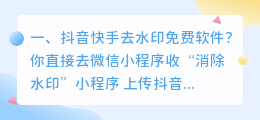 一、抖音快手去水印免费软件？你直接去微信小程序收“消除水印”小程序 上传抖音...